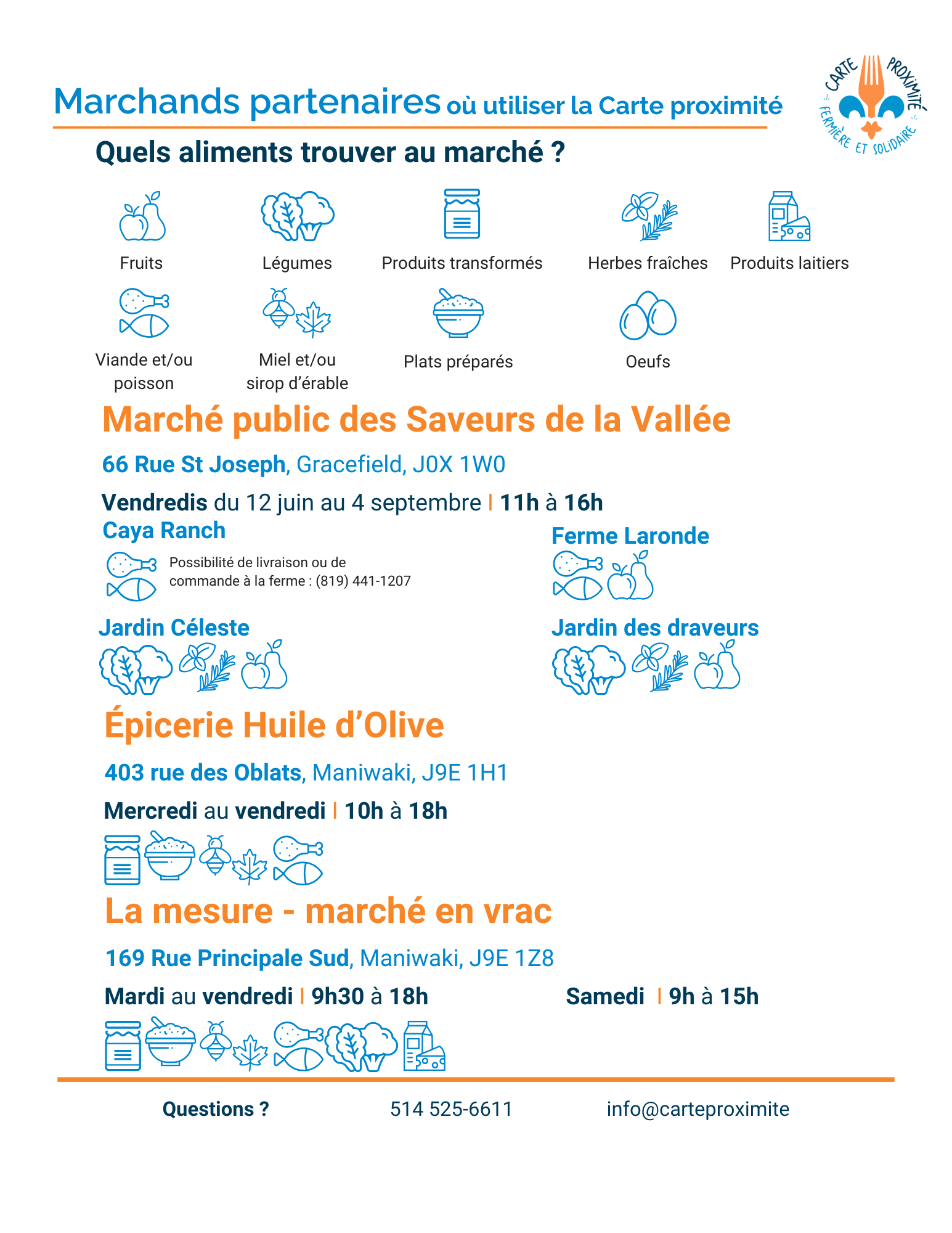 Marchands partenaires où utiliser la Carte proximité

CARTE PROXIMITÉ FERMIÈRE ET SOLIDAIRE

Quels aliments trouver au marché ?

Fruits

Légumes

Produits transformés

Herbes fraîches

Produits laitiers

Viande et/ou poisson

Miel et/ou sirop d'érable

Plats préparés

Oeufs

Marché public des Saveurs de la Vallée

66 Rue St Joseph, Gracefield, J0X 1W0

Vendredis du 12 juin au 4 septembre | 11h à 16h

Caya Ranch

Possibilité de livraison ou de commande à la ferme : (819) 441-1207

Ferme Laronde

Jardin Céleste

Jardin des draveurs

Épicerie Huile d'Olive

403 rue des Oblats, Maniwaki, J9E 1H1

Mercredi au vendredi | 10h à 18h

La mesure - marché en vrac

169 Rue Principale Sud, Maniwaki, J9E 1Z8

Mardi au vendredi | 9h30 à 18h

Samedi | 9h à 15h

Questions ?

514 525-6611

info@carteproximite